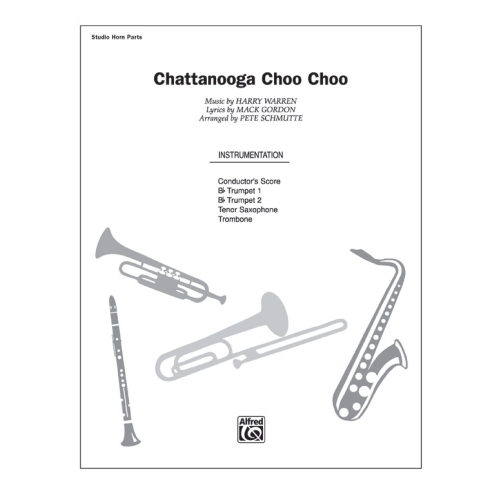 Studio Horn Parts

Chattanooga Choo Choo

Music by HARRY WARREN
Lyrics by MACK GORDON
Arranged by PETE SCHMUTTE

INSTRUMENTATION

Conductor's Score
B♭ Trumpet 1
B♭ Trumpet 2
Tenor Saxophone
Trombone

Alfred